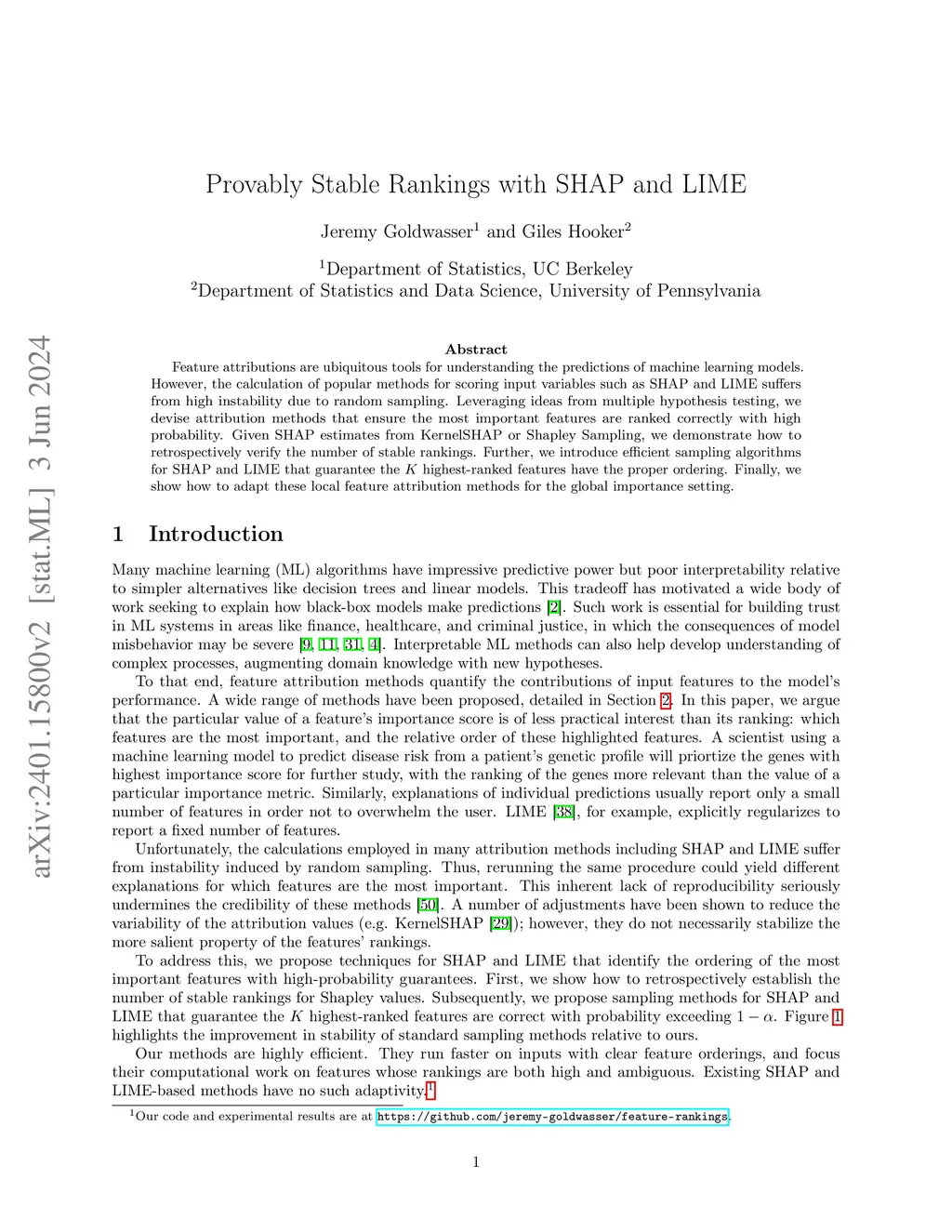 arXiv:2401.15800v2 [stat.ML] 3 Jun 2024

Provably Stable Rankings with SHAP and LIME

Jeremy Goldwasser$^1$ and Giles Hooker$^2$

$^1$Department of Statistics, UC Berkeley
$^2$Department of Statistics and Data Science, University of Pennsylvania

Abstract

Feature attributions are ubiquitous tools for understanding the predictions of machine learning models. However, the calculation of popular methods for scoring input variables such as SHAP and LIME suffers from high instability due to random sampling. Leveraging ideas from multiple hypothesis testing, we devise attribution methods that ensure the most important features are ranked correctly with high probability. Given SHAP estimates from KernelSHAP or Shapley Sampling, we demonstrate how to retrospectively verify the number of stable rankings. Further, we introduce efficient sampling algorithms for SHAP and LIME that guarantee the $K$ highest-ranked features have the proper ordering. Finally, we show how to adapt these local feature attribution methods for the global importance setting.

1 Introduction

Many machine learning (ML) algorithms have impressive predictive power but poor interpretability relative to simpler alternatives like decision trees and linear models. This tradeoff has motivated a wide body of work seeking to explain how black-box models make predictions [2]. Such work is essential for building trust in ML systems in areas like finance, healthcare, and criminal justice, in which the consequences of model misbehavior may be severe [9, 11, 31, 4]. Interpretable ML methods can also help develop understanding of complex processes, augmenting domain knowledge with new hypotheses.

To that end, feature attribution methods quantify the contributions of input features to the model's performance. A wide range of methods have been proposed, detailed in Section 2. In this paper, we argue that the particular value of a feature's importance score is of less practical interest than its ranking: which features are the most important, and the relative order of these highlighted features. A scientist using a machine learning model to predict disease risk from a patient's genetic profile will priortize the genes with highest importance score for further study, with the ranking of the genes more relevant than the value of a particular importance metric. Similarly, explanations of individual predictions usually report only a small number of features in order not to overwhelm the user. LIME [38], for example, explicitly regularizes to report a fixed number of features.

Unfortunately, the calculations employed in many attribution methods including SHAP and LIME suffer from instability induced by random sampling. Thus, rerunning the same procedure could yield different explanations for which features are the most important. This inherent lack of reproducibility seriously undermines the credibility of these methods [50]. A number of adjustments have been shown to reduce the variability of the attribution values (e.g. KernelSHAP [29]); however, they do not necessarily stabilize the more salient property of the features' rankings.

To address this, we propose techniques for SHAP and LIME that identify the ordering of the most important features with high-probability guarantees. First, we show how to retrospectively establish the number of stable rankings for Shapley values. Subsequently, we propose sampling methods for SHAP and LIME that guarantee the $K$ highest-ranked features are correct with probability exceeding $1 - \alpha$. Figure 1 highlights the improvement in stability of standard sampling methods relative to ours.

Our methods are highly efficient. They run faster on inputs with clear feature orderings, and focus their computational work on features whose rankings are both high and ambiguous. Existing SHAP and LIME-based methods have no such adaptivity.$^1$

$^1$Our code and experimental results are at https://github.com/jeremy-goldwasser/feature-rankings.

1